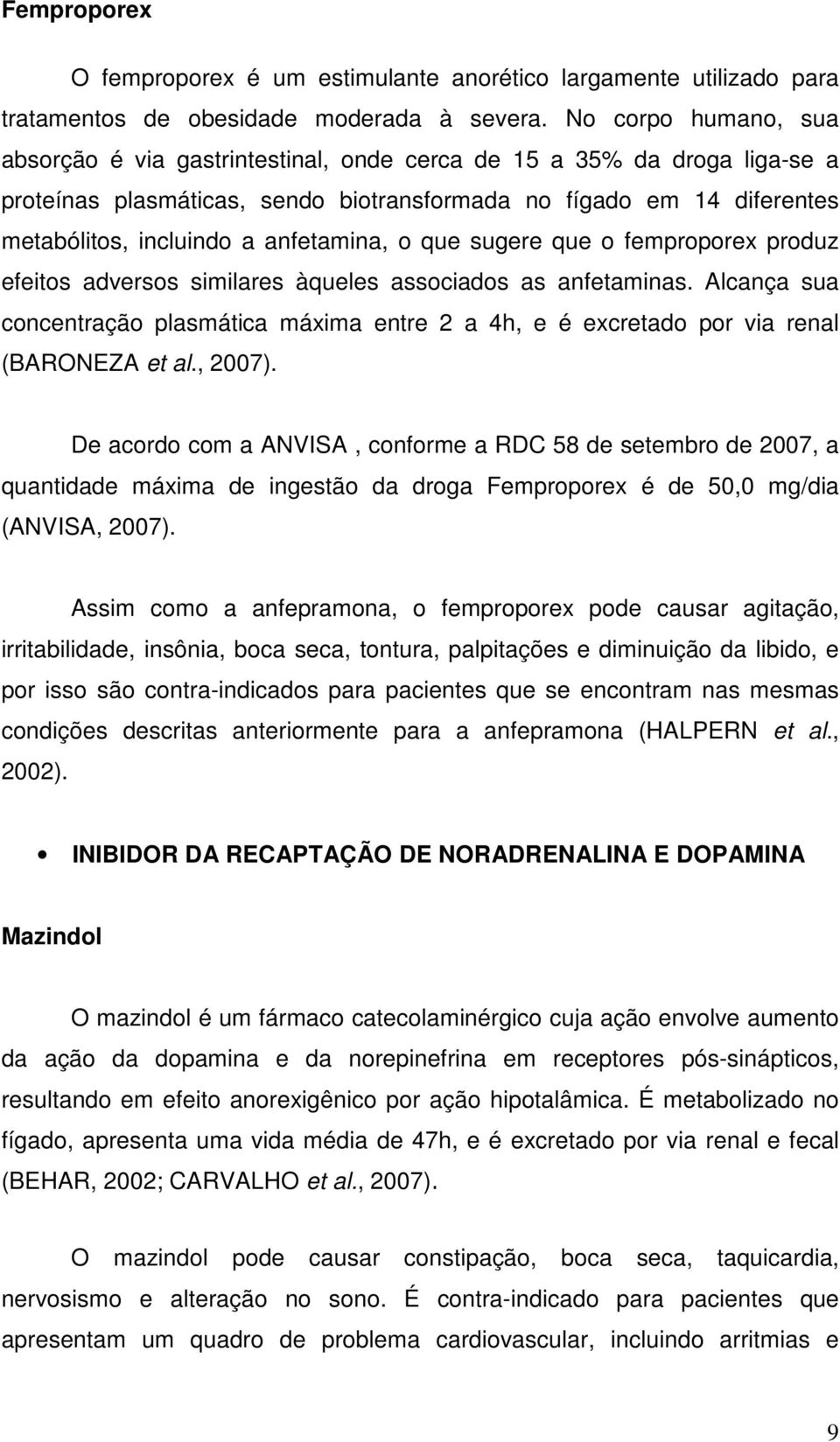 Femproporex

O femproporex é um estimulante anorético largamente utilizado para tratamentos de obesidade moderada à severa. No corpo humano, sua absorção é via gastrintestinal, onde cerca de 15 a 35% da droga liga-se a proteínas plasmáticas, sendo biotransformada no fígado em 14 diferentes metabólitos, incluindo a anfetamina, o que sugere que o femproporex produz efeitos adversos similares àqueles associados as anfetaminas. Alcança sua concentração plasmática máxima entre 2 a 4h, e é excretado por via renal (BARONEZA et al., 2007).

De acordo com a ANVISA , conforme a RDC 58 de setembro de 2007, a quantidade máxima de ingestão da droga Femproporex é de 50,0 mg/dia (ANVISA, 2007).

Assim como a anfepramona, o femproporex pode causar agitação, irritabilidade, insônia, boca seca, tontura, palpitações e diminuição da libido, e por isso são contra-indicados para pacientes que se encontram nas mesmas condições descritas anteriormente para a anfepramona (HALPERN et al., 2002).

• INIBIDOR DA RECAPTAÇÃO DE NORADRENALINA E DOPAMINA

Mazindol

O mazindol é um fármaco catecolaminérgico cuja ação envolve aumento da ação da dopamina e da norepinefrina em receptores pós-sinápticos, resultando em efeito anorexigênico por ação hipotalâmica. É metabolizado no fígado, apresenta uma vida média de 47h, e é excretado por via renal e fecal (BEHAR, 2002; CARVALHO et al., 2007).

O mazindol pode causar constipação, boca seca, taquicardia, nervosismo e alteração no sono. É contra-indicado para pacientes que apresentam um quadro de problema cardiovascular, incluindo arritmias e

9